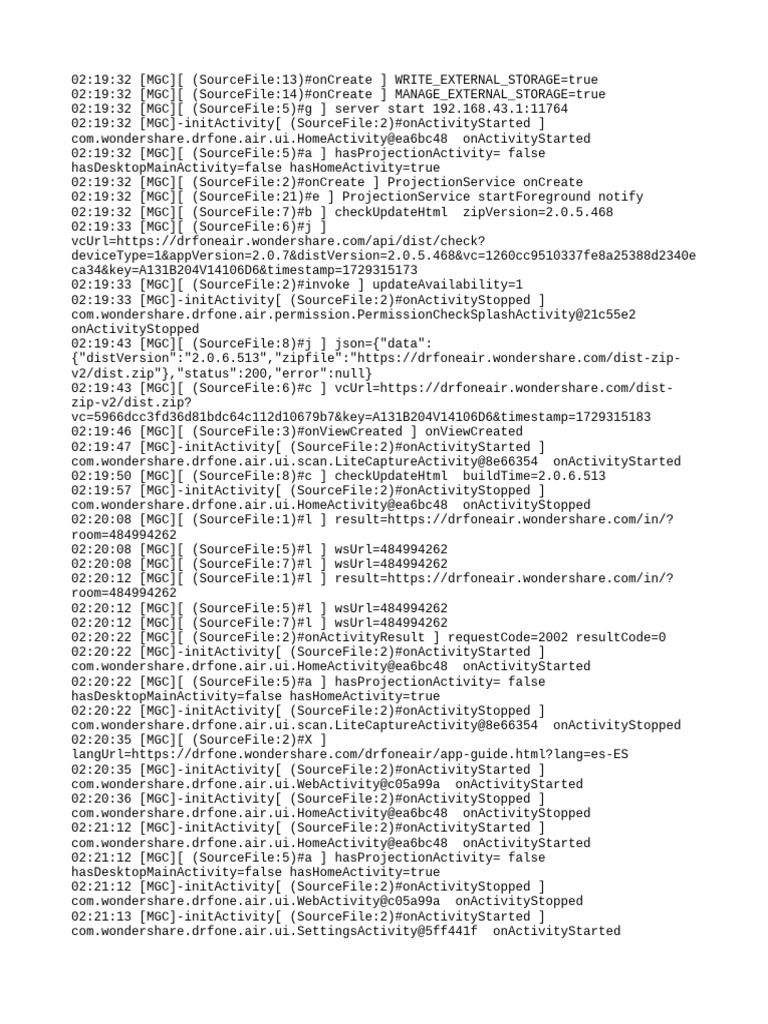 02:19:32 [MGC][ (SourceFile:13)#onCreate ] WRITE_EXTERNAL_STORAGE=true
02:19:32 [MGC][ (SourceFile:14)#onCreate ] MANAGE_EXTERNAL_STORAGE=true
02:19:32 [MGC][ (SourceFile:5)#g ] server start 192.168.43.1:11764
02:19:32 [MGC]-initActivity[ (SourceFile:2)#onActivityStarted ] com.wondershare.drfone.air.ui.HomeActivity@ea6bc48 onActivityStarted
02:19:32 [MGC][ (SourceFile:5)#a ] hasProjectionActivity= false hasDesktopMainActivity=false hasHomeActivity=true
02:19:32 [MGC][ (SourceFile:2)#onCreate ] ProjectionService onCreate
02:19:32 [MGC][ (SourceFile:21)#e ] ProjectionService startForeground notify
02:19:32 [MGC][ (SourceFile:7)#b ] checkUpdateHtml zipVersion=2.0.5.468
02:19:33 [MGC][ (SourceFile:6)#j ] vcUrl=https://drfoneair.wondershare.com/api/dist/check?deviceType=1&appVersion=2.0.7&distVersion=2.0.5.468&vc=1260cc9510337fe8a25388d2340eca34&key=A131B204V14106D6&timestamp=1729315173
02:19:33 [MGC][ (SourceFile:2)#invoke ] updateAvailability=1
02:19:33 [MGC]-initActivity[ (SourceFile:2)#onActivityStopped ] com.wondershare.drfone.air.permission.PermissionCheckSplashActivity@21c55e2 onActivityStopped
02:19:43 [MGC][ (SourceFile:8)#j ] json={"data":{"distVersion":"2.0.6.513","zipfile":"https://drfoneair.wondershare.com/dist-zip-v2/dist.zip"},"status":200,"error":null}
02:19:43 [MGC][ (SourceFile:6)#c ] vcUrl=https://drfoneair.wondershare.com/dist-zip-v2/dist.zip?vc=5966dcc3fd36d81bdc64c112d10679b7&key=A131B204V14106D6&timestamp=1729315183
02:19:46 [MGC][ (SourceFile:3)#onViewCreated ] onViewCreated
02:19:47 [MGC]-initActivity[ (SourceFile:2)#onActivityStarted ] com.wondershare.drfone.air.ui.scan.LiteCaptureActivity@8e66354 onActivityStarted
02:19:50 [MGC][ (SourceFile:8)#c ] checkUpdateHtml buildTime=2.0.6.513
02:19:57 [MGC]-initActivity[ (SourceFile:2)#onActivityStopped ] com.wondershare.drfone.air.ui.HomeActivity@ea6bc48 onActivityStopped
02:20:08 [MGC][ (SourceFile:1)#l ] result=https://drfoneair.wondershare.com/in/?room=484994262
02:20:08 [MGC][ (SourceFile:5)#l ] wsUrl=484994262
02:20:08 [MGC][ (SourceFile:7)#l ] wsUrl=484994262
02:20:12 [MGC][ (SourceFile:1)#l ] result=https://drfoneair.wondershare.com/in/?room=484994262
02:20:12 [MGC][ (SourceFile:5)#l ] wsUrl=484994262
02:20:12 [MGC][ (SourceFile:7)#l ] wsUrl=484994262
02:20:22 [MGC][ (SourceFile:2)#onActivityResult ] requestCode=2002 resultCode=0
02:20:22 [MGC]-initActivity[ (SourceFile:2)#onActivityStarted ] com.wondershare.drfone.air.ui.HomeActivity@ea6bc48 onActivityStarted
02:20:22 [MGC][ (SourceFile:5)#a ] hasProjectionActivity= false hasDesktopMainActivity=false hasHomeActivity=true
02:20:22 [MGC]-initActivity[ (SourceFile:2)#onActivityStopped ] com.wondershare.drfone.air.ui.scan.LiteCaptureActivity@8e66354 onActivityStopped
02:20:35 [MGC][ (SourceFile:2)#X ] langUrl=https://drfone.wondershare.com/drfoneair/app-guide.html?lang=es-ES
02:20:35 [MGC]-initActivity[ (SourceFile:2)#onActivityStarted ] com.wondershare.drfone.air.ui.WebActivity@c05a99a onActivityStarted
02:20:36 [MGC]-initActivity[ (SourceFile:2)#onActivityStopped ] com.wondershare.drfone.air.ui.HomeActivity@ea6bc48 onActivityStopped
02:21:12 [MGC]-initActivity[ (SourceFile:2)#onActivityStarted ] com.wondershare.drfone.air.ui.HomeActivity@ea6bc48 onActivityStarted
02:21:12 [MGC][ (SourceFile:5)#a ] hasProjectionActivity= false hasDesktopMainActivity=false hasHomeActivity=true
02:21:12 [MGC]-initActivity[ (SourceFile:2)#onActivityStopped ] com.wondershare.drfone.air.ui.WebActivity@c05a99a onActivityStopped
02:21:13 [MGC]-initActivity[ (SourceFile:2)#onActivityStarted ] com.wondershare.drfone.air.ui.SettingsActivity@5ff441f onActivityStarted